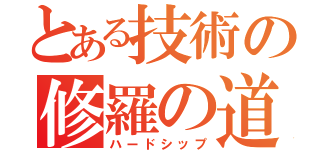 とある技術の
修羅の道
ハードシップ